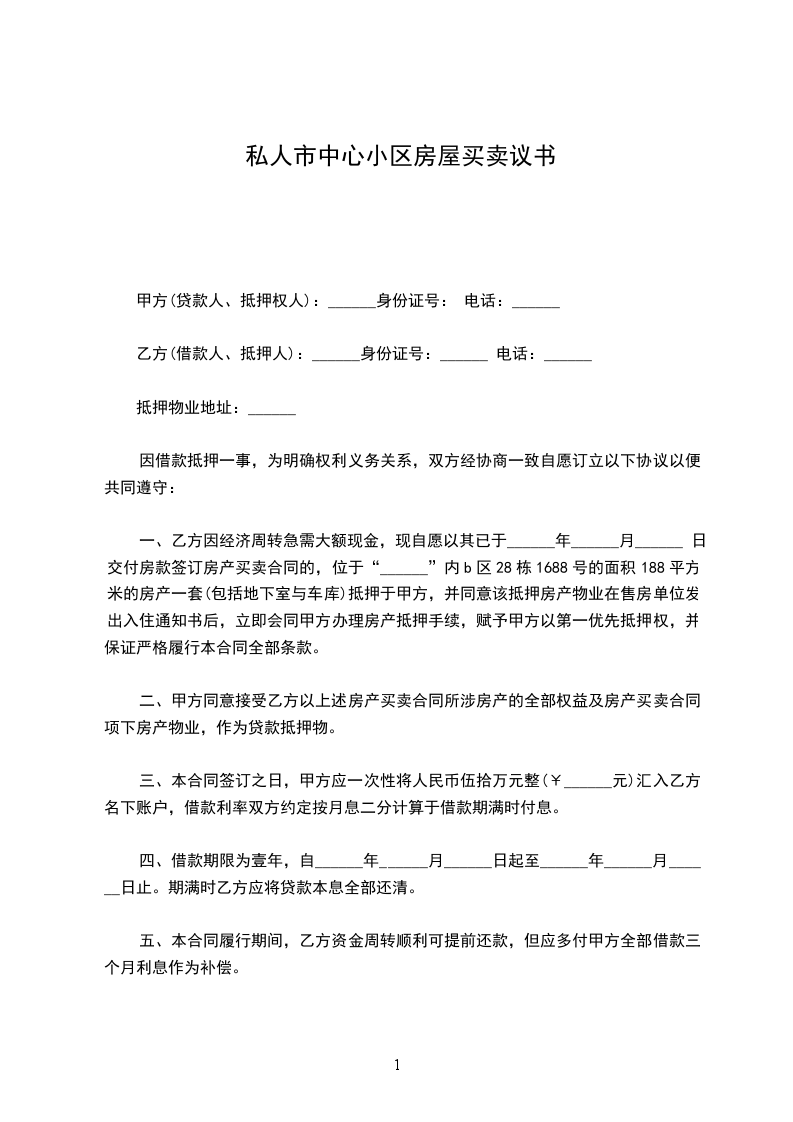 私人市中心小区房屋买卖议书

甲方(贷款人、抵押权人)：______身份证号： 电话：______

乙方(借款人、抵押人)：______身份证号：______ 电话：______

抵押物业地址：______

因借款抵押一事，为明确权利义务关系，双方经协商一致自愿订立以下协议以便共同遵守：

一、乙方因经济周转急需大额现金，现自愿以其已于______年______月______ 日交付房款签订房产买卖合同的，位于“______”内 b 区 28 栋 1688 号的面积 188 平方米的房产一套(包括地下室与车库)抵押于甲方，并同意该抵押房产物业在售房单位发出入住通知书后，立即会同甲方办理房产抵押手续，赋予甲方以第一优先抵押权，并保证严格履行本合同全部条款。

二、甲方同意接受乙方以上述房产买卖合同所涉房产的全部权益及房产买卖合同项下房产物业，作为贷款抵押物。

三、本合同签订之日，甲方应一次性将人民币伍拾万元整(￥______元)汇入乙方名下账户，借款利率双方约定按月息二分计算于借款期满时付息。

四、借款期限为壹年，自______年______月______日起至______年______月______日止。期满时乙方应将贷款本息全部还清。

五、本合同履行期间，乙方资金周转顺利可提前还款，但应多付甲方全部借款三个月利息作为补偿。

1